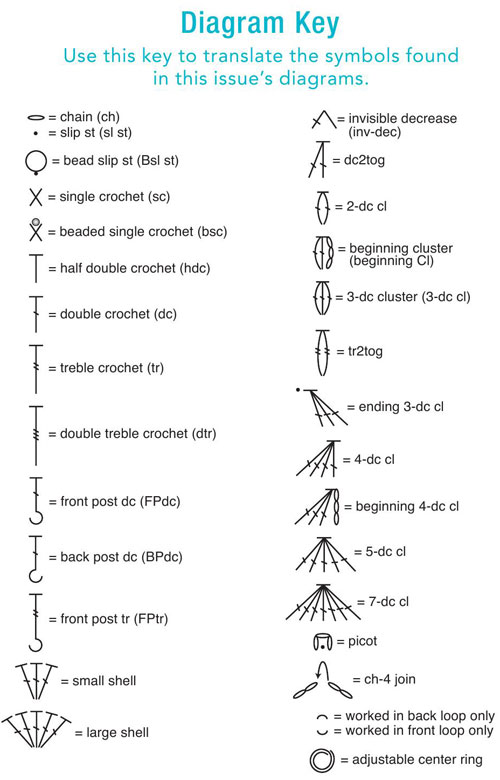 Diagram Key

Use this key to translate the symbols found in this issue's diagrams.

= chain (ch)
= slip st (sl st)

= bead slip st (Bsl st)

= single crochet (sc)

= beaded single crochet (bsc)

= half double crochet (hdc)

= double crochet (dc)

= treble crochet (tr)

= double treble crochet (dtr)

= front post dc (FPdc)

= back post dc (BPdc)

= front post tr (FPtr)

= small shell

= large shell

= invisible decrease (inv-dec)

= dc2tog

= 2-dc cl

= beginning cluster (beginning Cl)

= 3-dc cluster (3-dc cl)

= tr2tog

= ending 3-dc cl

= 4-dc cl

= beginning 4-dc cl

= 5-dc cl

= 7-dc cl

= picot

= ch-4 join

= worked in back loop only
= worked in front loop only

= adjustable center ring